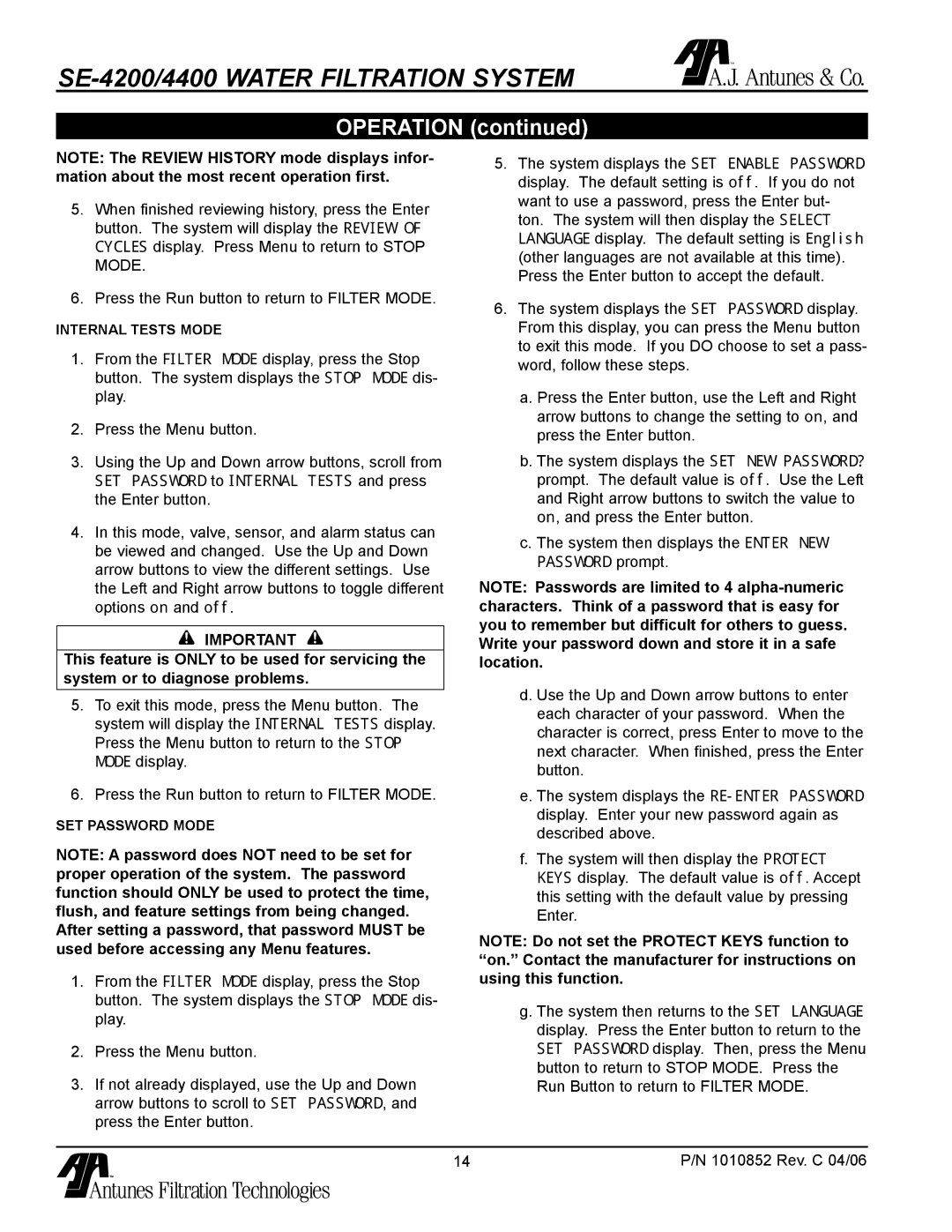 SE-4200/4400 WATER FILTRATION SYSTEM

A.J. Antunes & Co.

OPERATION (continued)

NOTE: The REVIEW HISTORY mode displays information about the most recent operation first.

5. When finished reviewing history, press the Enter button. The system will display the REVIEW OF CYCLES display. Press Menu to return to STOP MODE.

6. Press the Run button to return to FILTER MODE.

INTERNAL TESTS MODE

1. From the FILTER MODE display, press the Stop button. The system displays the STOP MODE display.

2. Press the Menu button.

3. Using the Up and Down arrow buttons, scroll from SET PASSWORD to INTERNAL TESTS and press the Enter button.

4. In this mode, valve, sensor, and alarm status can be viewed and changed. Use the Up and Down arrow buttons to view the different settings. Use the Left and Right arrow buttons to toggle different options on and off.

IMPORTANT

This feature is ONLY to be used for servicing the system or to diagnose problems.

5. To exit this mode, press the Menu button. The system will display the INTERNAL TESTS display. Press the Menu button to return to the STOP MODE display.

6. Press the Run button to return to FILTER MODE.

SET PASSWORD MODE

NOTE: A password does NOT need to be set for proper operation of the system. The password function should ONLY be used to protect the time, flush, and feature settings from being changed. After setting a password, that password MUST be used before accessing any Menu features.

1. From the FILTER MODE display, press the Stop button. The system displays the STOP MODE display.

2. Press the Menu button.

3. If not already displayed, use the Up and Down arrow buttons to scroll to SET PASSWORD, and press the Enter button.

5. The system displays the SET ENABLE PASSWORD display. The default setting is off. If you do not want to use a password, press the Enter button. The system will then display the SELECT LANGUAGE display. The default setting is English (other languages are not available at this time). Press the Enter button to accept the default.

6. The system displays the SET PASSWORD display. From this display, you can press the Menu button to exit this mode. If you DO choose to set a password, follow these steps.

a. Press the Enter button, use the Left and Right arrow buttons to change the setting to on, and press the Enter button.

b. The system displays the SET NEW PASSWORD? prompt. The default value is off. Use the Left and Right arrow buttons to switch the value to on, and press the Enter button.

c. The system then displays the ENTER NEW PASSWORD prompt.

NOTE: Passwords are limited to 4 alpha-numeric characters. Think of a password that is easy for you to remember but difficult for others to guess. Write your password down and store it in a safe location.

d. Use the Up and Down arrow buttons to enter each character of your password. When the character is correct, press Enter to move to the next character. When finished, press the Enter button.

e. The system displays the RE-ENTER PASSWORD display. Enter your new password again as described above.

f. The system will then display the PROTECT KEYS display. The default value is off. Accept this setting with the default value by pressing Enter.

NOTE: Do not set the PROTECT KEYS function to “on.” Contact the manufacturer for instructions on using this function.

g. The system then returns to the SET LANGUAGE display. Press the Enter button to return to the SET PASSWORD display. Then, press the Menu button to return to STOP MODE. Press the Run Button to return to FILTER MODE.

Antunes Filtration Technologies

14

P/N 1010852 Rev. C 04/06